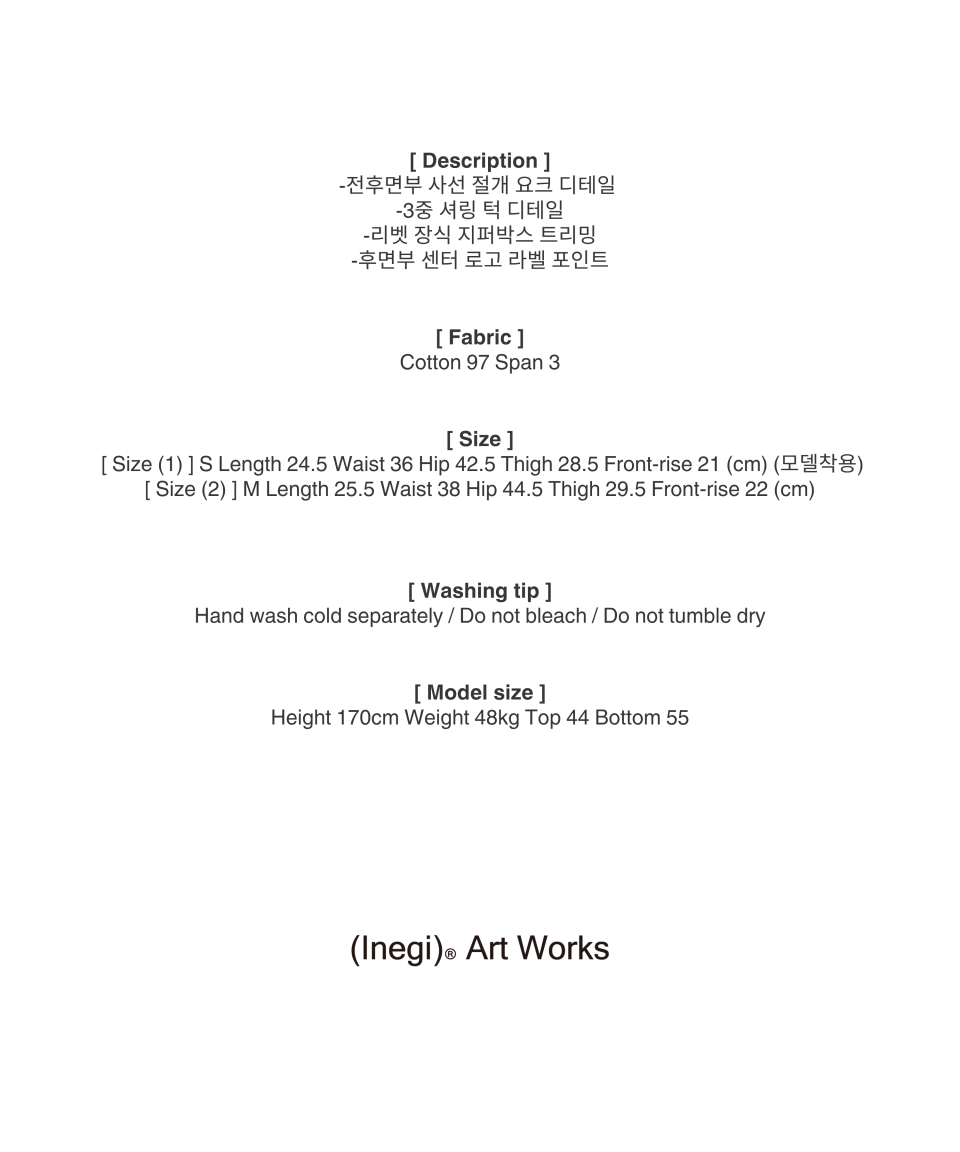 [ Description ]
-전후면부 사선 절개 요크 디테일
-3중 셔링 턱 디테일
-리벳 장식 지퍼박스 트리밍
-후면부 센터 로고 라벨 포인트

[ Fabric ]
Cotton 97 Span 3

[ Size ]
[ Size (1) ] S Length 24.5 Waist 36 Hip 42.5 Thigh 28.5 Front-rise 21 (cm) (모델착용)
[ Size (2) ] M Length 25.5 Waist 38 Hip 44.5 Thigh 29.5 Front-rise 22 (cm)

[ Washing tip ]
Hand wash cold separately / Do not bleach / Do not tumble dry

[ Model size ]
Height 170cm Weight 48kg Top 44 Bottom 55

(Inegi)® Art Works